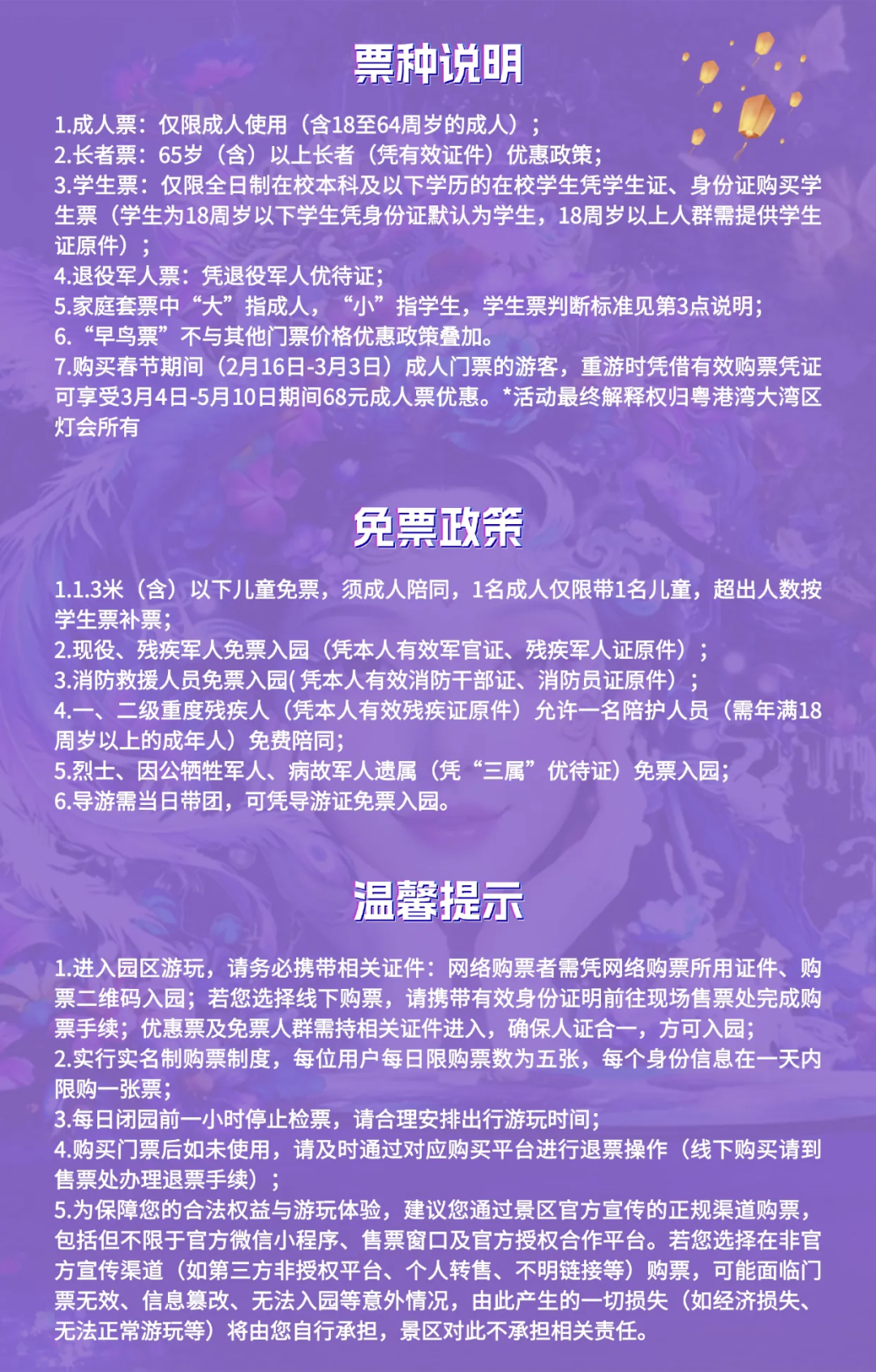 票种说明

1.成人票：仅限成人使用（含18至64周岁的成人）；
2.长者票：65岁（含）以上长者（凭有效证件）优惠政策；
3.学生票：仅限全日制在校本科及以下学历的在校学生凭学生证、身份证购买学生票（学生为18周岁以下学生凭身份证默认为学生，18周岁以上人群需提供学生证原件）；
4.退役军人票：凭退役军人优待证；
5.家庭套票中“大”指成人，“小”指学生，学生票判断标准见第3点说明；
6.“早鸟票”不与其他门票价格优惠政策叠加。
7.购买春节期间（2月16日-3月3日）成人门票的游客，重游时凭借有效购票凭证可享受3月4日-5月10日期间68元成人票优惠。*活动最终解释权归粤港湾大湾区灯会所有

免票政策

1.1.3米（含）以下儿童免票，须成人陪同，1名成人仅限带1名儿童，超出人数按学生票补票；
2.现役、残疾军人免票入园（凭本人有效军官证、残疾军人证原件）；
3.消防救援人员免票入园( 凭本人有效消防干部证、消防员证原件）；
4.一、二级重度残疾人（凭本人有效残疾证原件）允许一名陪护人员（需年满18周岁以上的成年人）免费陪同；
5.烈士、因公牺牲军人、病故军人遗属（凭“三属”优待证）免票入园；
6.导游需当日带团，可凭导游证免票入园。

温馨提示

1.进入园区游玩，请务必携带相关证件：网络购票者需凭网络购票所用证件、购票二维码入园；若您选择线下购票，请携带有效身份证明前往现场售票处完成购票手续；优惠票及免票人群需持相关证件进入，确保人证合一，方可入园；
2.实行实名制购票制度，每位用户每日限购票数为五张，每个身份信息在一天内限购一张票；
3.每日闭园前一小时停止检票，请合理安排出行游玩时间；
4.购买门票后如未使用，请及时通过对应购买平台进行退票操作（线下购买请到售票处办理退票手续）；
5.为保障您的合法权益与游玩体验，建议您通过景区官方宣传的正规渠道购票，包括但不限于官方微信小程序、售票窗口及官方授权合作平台。若您选择在非官方宣传渠道（如第三方非授权平台、个人转售、不明链接等）购票，可能面临门票无效、信息篡改、无法入园等意外情况，由此产生的一切损失（如经济损失、无法正常游玩等）将由您自行承担，景区对此不承担相关责任。